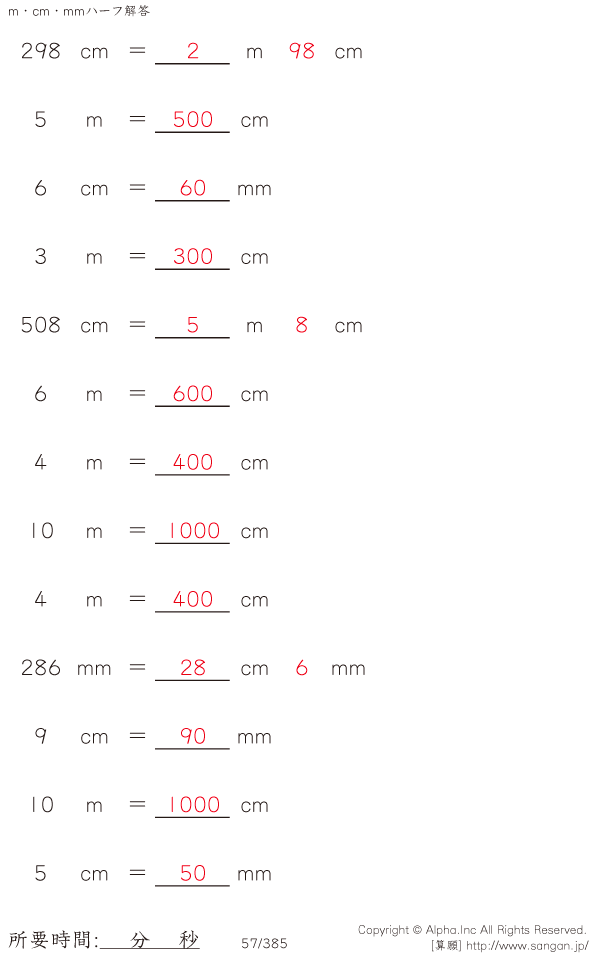 m・cm・mmハーフ解答

298 cm = 2 m 98 cm

5 m = 500 cm

6 cm = 60 mm

3 m = 300 cm

508 cm = 5 m 8 cm

6 m = 600 cm

4 m = 400 cm

10 m = 1000 cm

4 m = 400 cm

286 mm = 28 cm 6 mm

9 cm = 90 mm

10 m = 1000 cm

5 cm = 50 mm

所要時間:____分____秒

57/385

Copyright © Alpha.Inc All Rights Reserved.
[算願] http://www.sangan.jp/